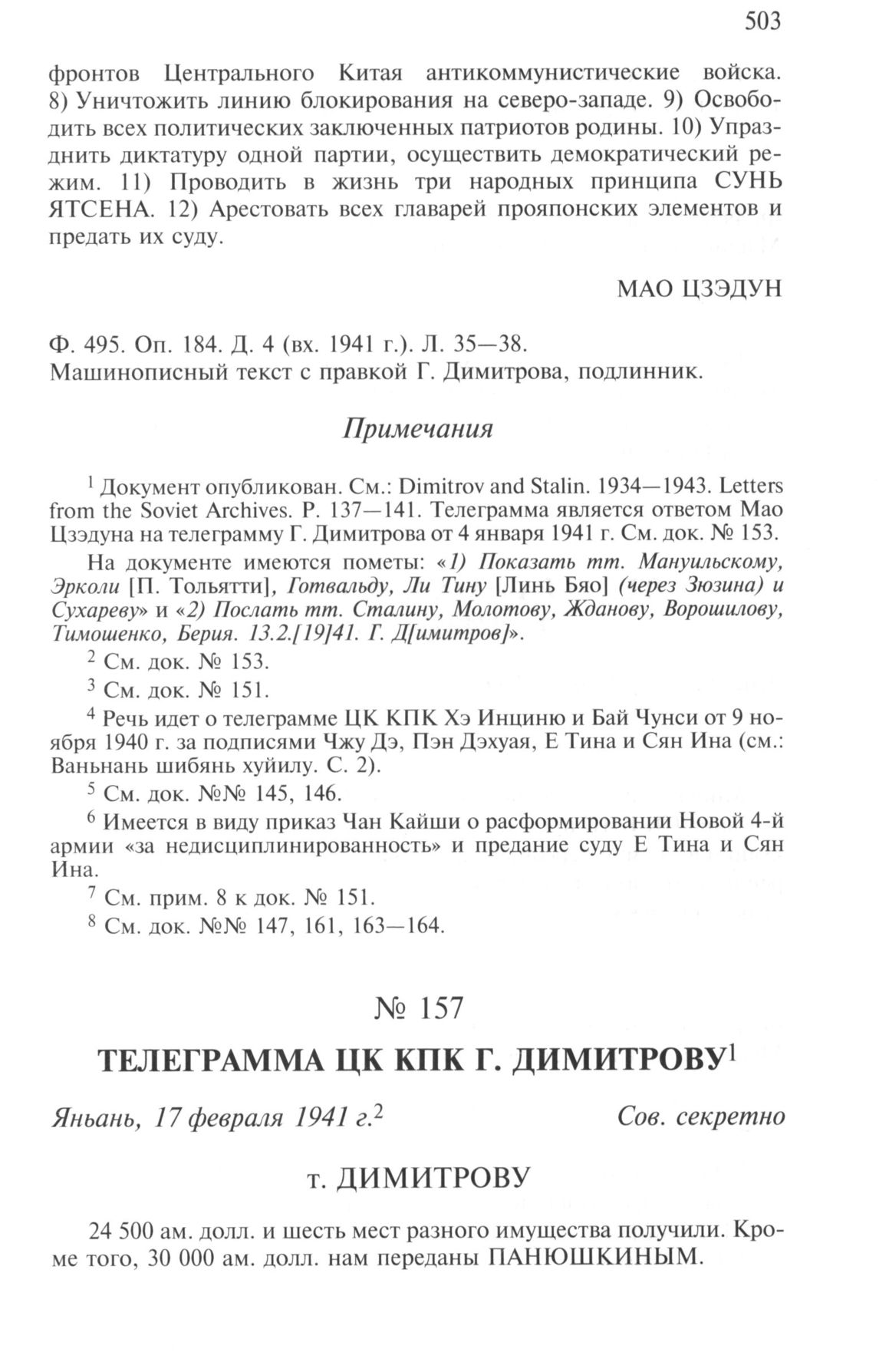 503

фронтов Центрального Китая антикоммунистические войска. 8) Уничтожить линию блокирования на северо-западе. 9) Освободить всех политических заключенных патриотов родины. 10) Упразднить диктатуру одной партии, осуществить демократический режим. 11) Проводить в жизнь три народных принципа СУНЬ ЯТСЕНА. 12) Арестовать всех главарей прояпонских элементов и предать их суду.

МАО ЦЗЭДУН

Ф. 495. Оп. 184. Д. 4 (вх. 1941 г.). Л. 35—38.
Машинописный текст с правкой Г. Димитрова, подлинник.

Примечания

$^1$ Документ опубликован. См.: Dimitrov and Stalin. 1934—1943. Letters from the Soviet Archives. P. 137—141. Телеграмма является ответом Мао Цзэдуна на телеграмму Г. Димитрова от 4 января 1941 г. См. док. № 153.

На документе имеются пометы: «1) Показать тт. Мануильскому, Эрколи [П. Тольятти], Готвальду, Ли Тину [Линь Бяо] (через Зюзина) и Сухареву» и «2) Послать тт. Сталину, Молотову, Жданову, Ворошилову, Тимошенко, Берия. 13.2.[19]41. Г. Д[имитров]».

$^2$ См. док. № 153.

$^3$ См. док. № 151.

$^4$ Речь идет о телеграмме ЦК КПК Хэ Инциню и Бай Чунси от 9 ноября 1940 г. за подписями Чжу Дэ, Пэн Дэхуая, Е Тина и Сян Ина (см.: Ваньнань шибянь хуйилу. С. 2).

$^5$ См. док. №№ 145, 146.

$^6$ Имеется в виду приказ Чан Кайши о расформировании Новой 4-й армии «за недисциплинированность» и предание суду Е Тина и Сян Ина.

$^7$ См. прим. 8 к док. № 151.

$^8$ См. док. №№ 147, 161, 163—164.

№ 157

ТЕЛЕГРАММА ЦК КПК Г. ДИМИТРОВУ$^1$

Яньань, 17 февраля 1941 г.$^2$ Сов. секретно

т. ДИМИТРОВУ

24 500 ам. долл. и шесть мест разного имущества получили. Кроме того, 30 000 ам. долл. нам переданы ПАНЮШКИНЫМ.